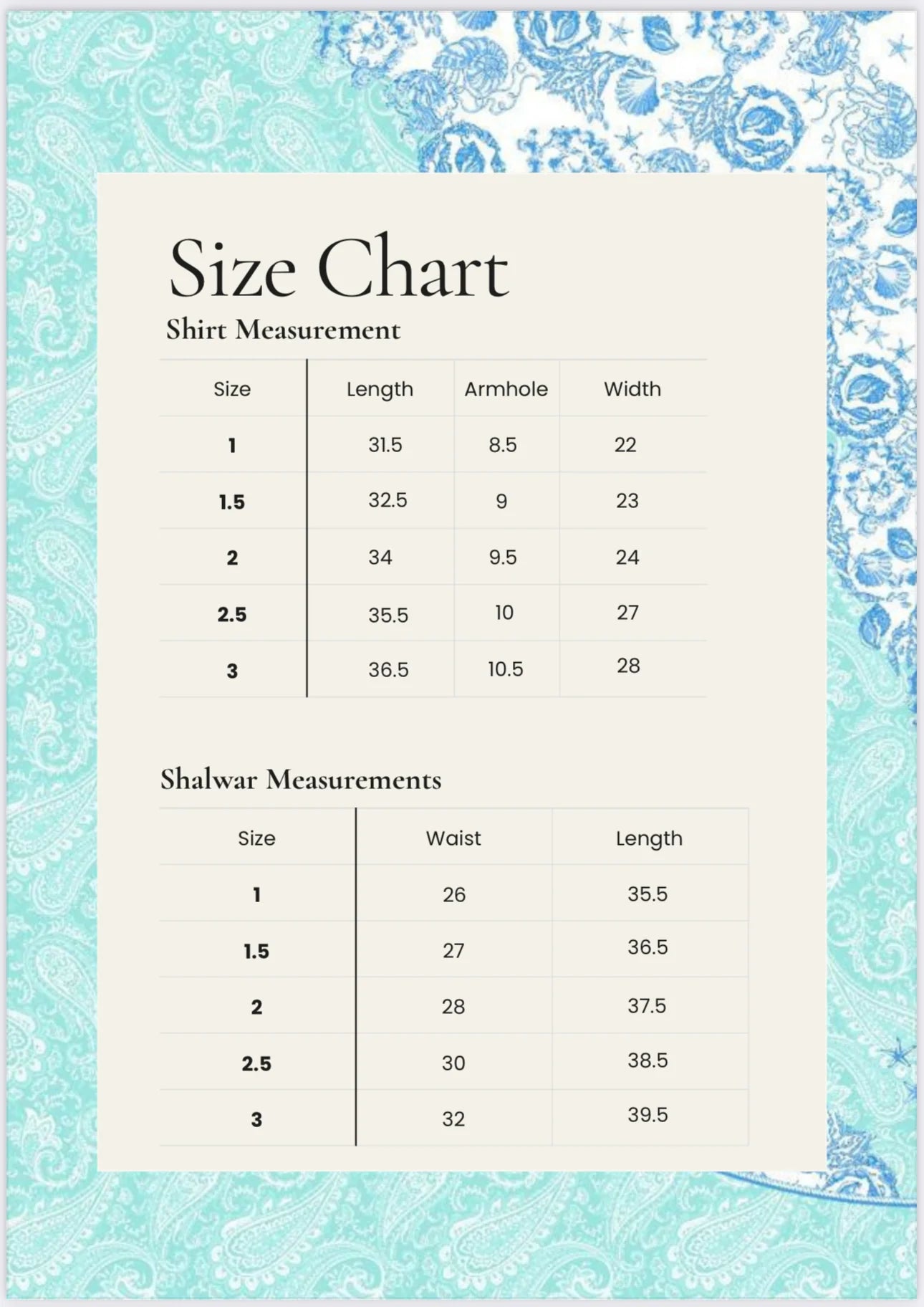 Size Chart

Shirt Measurement

| Size | Length | Armhole | Width |
|---|---|---|---|
| 1 | 31.5 | 8.5 | 22 |
| 1.5 | 32.5 | 9 | 23 |
| 2 | 34 | 9.5 | 24 |
| 2.5 | 35.5 | 10 | 27 |
| 3 | 36.5 | 10.5 | 28 |

Shalwar Measurements

| Size | Waist | Length |
|---|---|---|
| 1 | 26 | 35.5 |
| 1.5 | 27 | 36.5 |
| 2 | 28 | 37.5 |
| 2.5 | 30 | 38.5 |
| 3 | 32 | 39.5 |